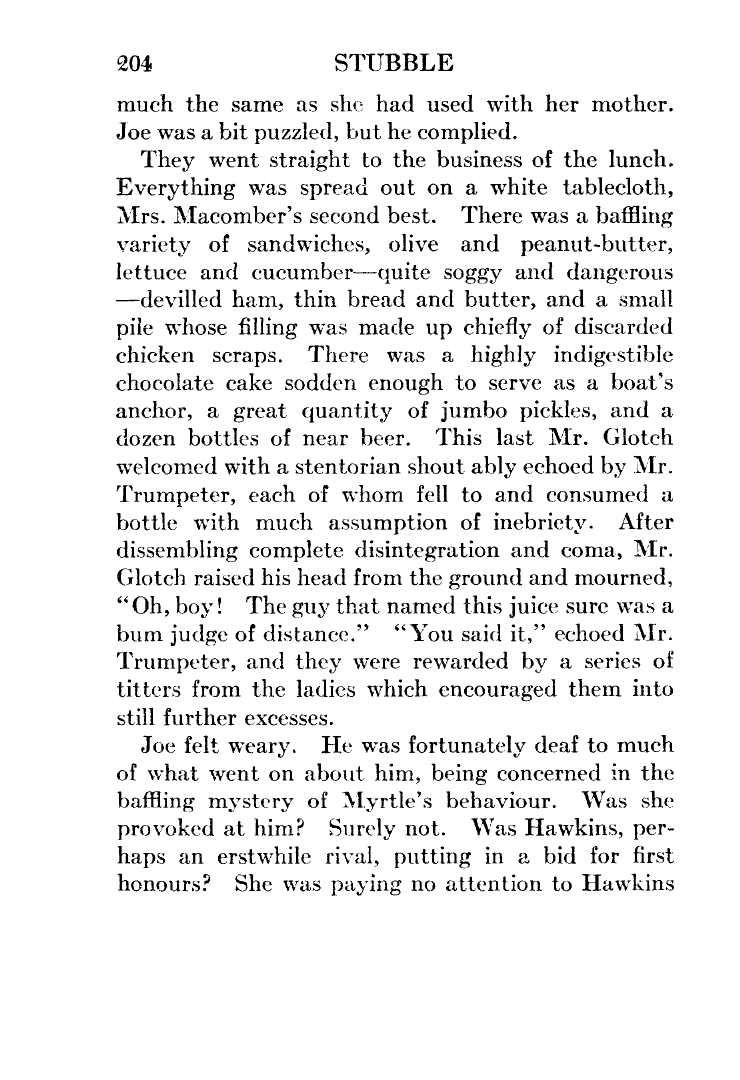 204 STUBBLE

much the same as she had used with her mother. Joe was a bit puzzled, but he complied.

They went straight to the business of the lunch. Everything was spread out on a white tablecloth, Mrs. Macomber's second best. There was a baffling variety of sandwiches, olive and peanut-butter, lettuce and cucumber—quite soggy and dangerous—devilled ham, thin bread and butter, and a small pile whose filling was made up chiefly of discarded chicken scraps. There was a highly indigestible chocolate cake sodden enough to serve as a boat's anchor, a great quantity of jumbo pickles, and a dozen bottles of near beer. This last Mr. Glotch welcomed with a stentorian shout ably echoed by Mr. Trumpeter, each of whom fell to and consumed a bottle with much assumption of inebriety. After dissembling complete disintegration and coma, Mr. Glotch raised his head from the ground and mourned, "Oh, boy! The guy that named this juice sure was a bum judge of distance." "You said it," echoed Mr. Trumpeter, and they were rewarded by a series of titters from the ladies which encouraged them into still further excesses.

Joe felt weary. He was fortunately deaf to much of what went on about him, being concerned in the baffling mystery of Myrtle's behaviour. Was she provoked at him? Surely not. Was Hawkins, perhaps an erstwhile rival, putting in a bid for first honours? She was paying no attention to Hawkins